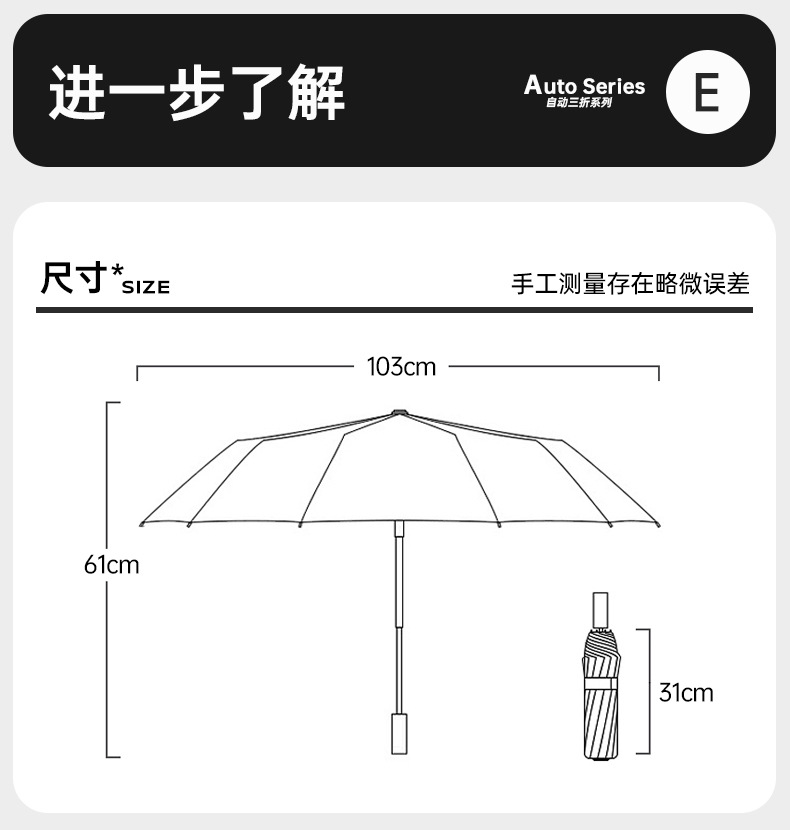 进一步了解

Auto Series
自动三折系列

E

尺寸*SIZE

手工测量存在略微误差

103cm

61cm

31cm